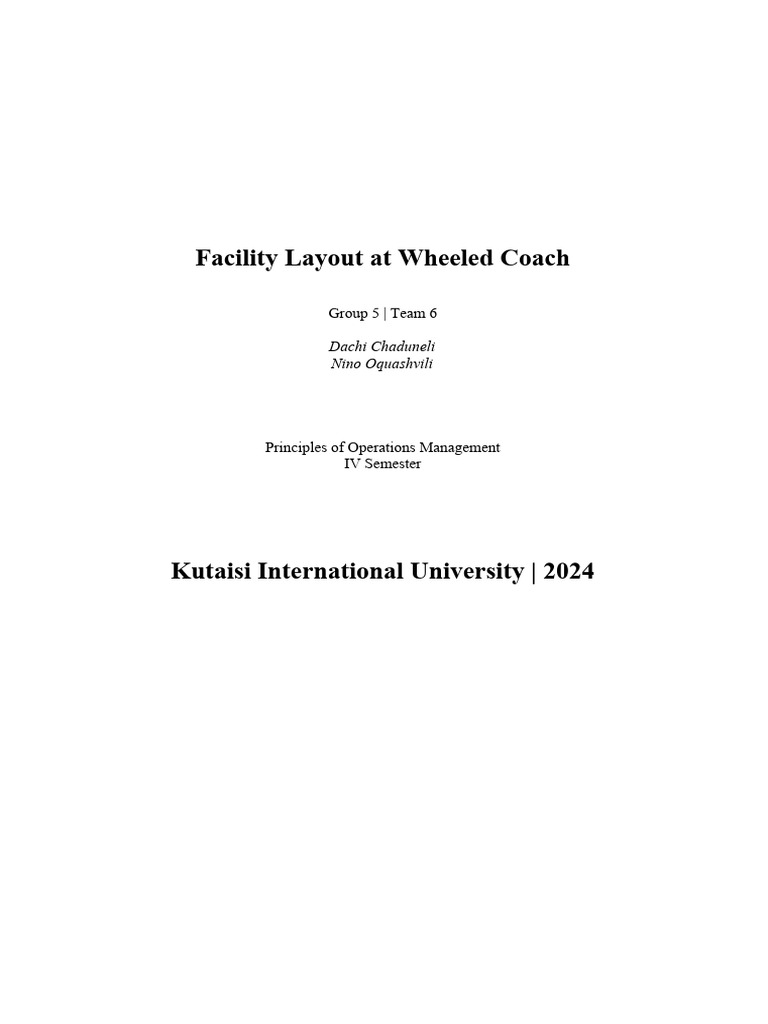 Facility Layout at Wheeled Coach

Group 5 | Team 6

Dachi Chaduneli
Nino Oquashvili

Principles of Operations Management
IV Semester

Kutaisi International University | 2024